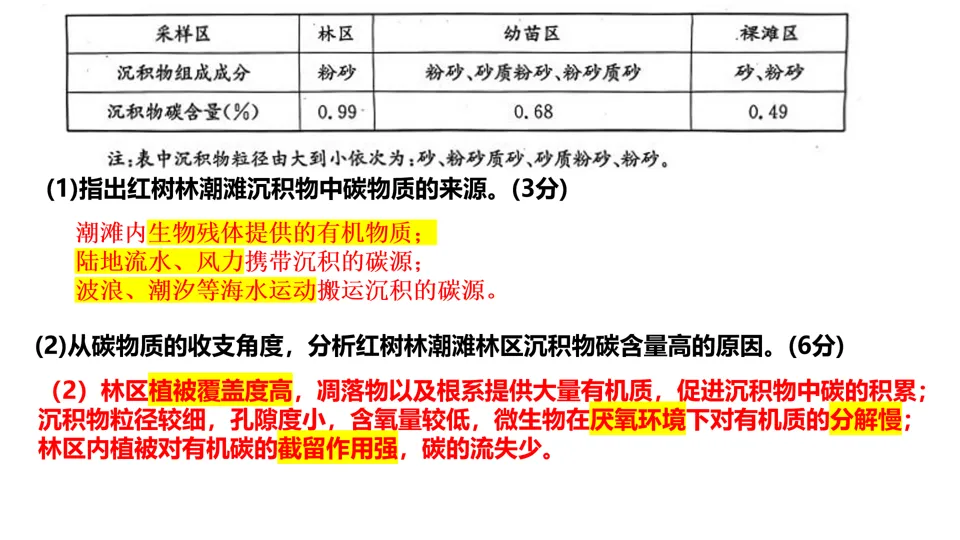 | 采样区 | 林区 | 幼苗区 | 裸滩区 |
|---|---|---|---|
| 沉积物组成成分 | 粉砂 | 粉砂、砂质粉砂、粉砂质砂 | 砂、粉砂 |
| 沉积物碳含量(%) | 0.99 | 0.68 | 0.49 |

注:表中沉积物粒径由大到小依次为:砂、粉砂质砂、砂质粉砂、粉砂。

(1)指出红树林潮滩沉积物中碳物质的来源。(3分)

潮滩内生物残体提供的有机物质;
陆地流水、风力携带沉积的碳源;
波浪、潮汐等海水运动搬运沉积的碳源。

(2)从碳物质的收支角度,分析红树林潮滩林区沉积物碳含量高的原因。(6分)

(2)林区植被覆盖度高,凋落物以及根系提供大量有机质,促进沉积物中碳的积累;沉积物粒径较细,孔隙度小,含氧量较低,微生物在厌氧环境下对有机质的分解慢;林区内植被对有机碳的截留作用强,碳的流失少。